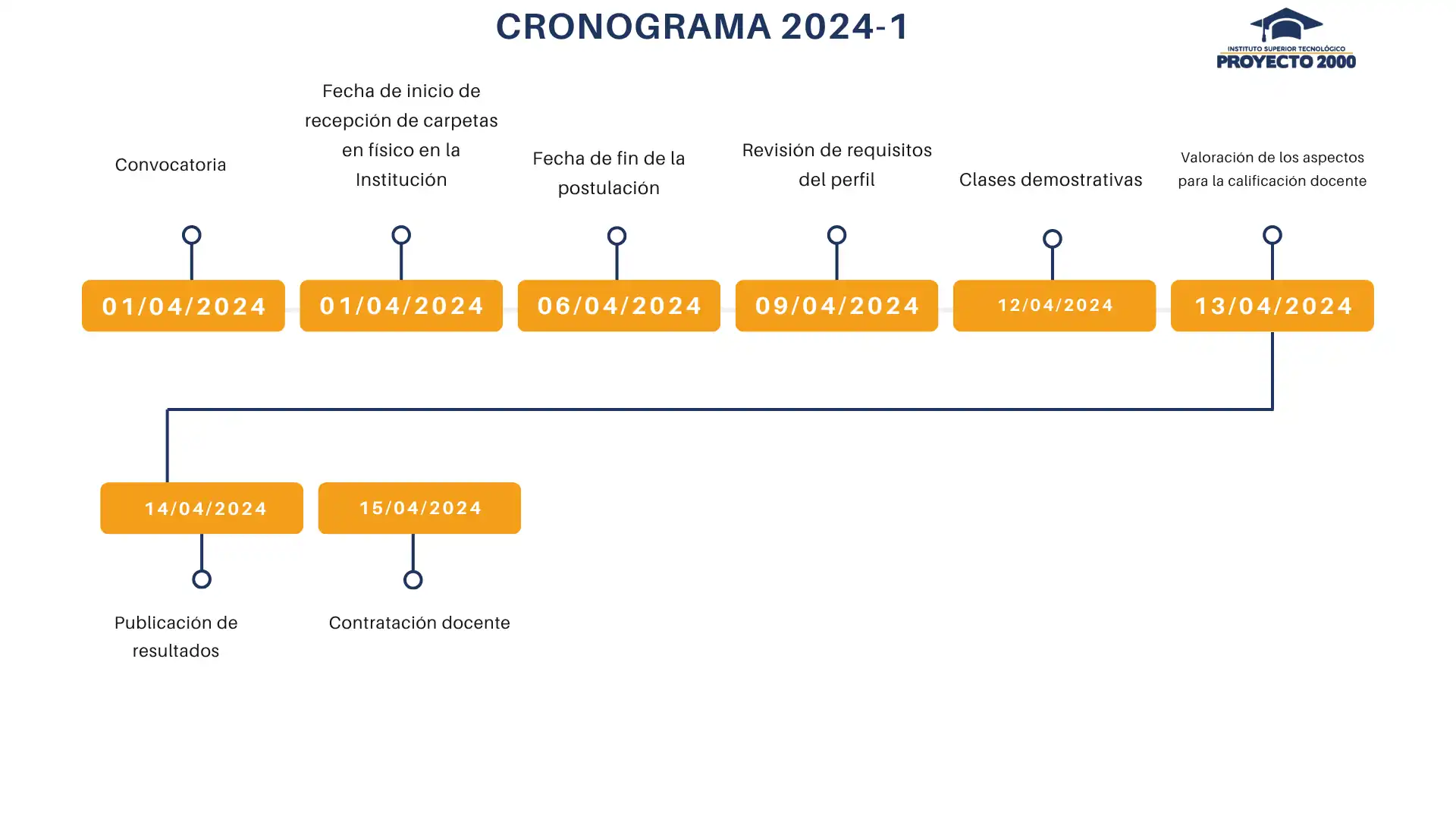 CRONOGRAMA 2024-1

INSTITUTO SUPERIOR TECNOLÓGICO
PROYECTO 2000

Convocatoria

01/04/2024

Fecha de inicio de recepción de carpetas en físico en la Institución

01/04/2024

Fecha de fin de la postulación

06/04/2024

Revisión de requisitos del perfil

09/04/2024

Clases demostrativas

12/04/2024

Valoración de los aspectos para la calificación docente

13/04/2024

14/04/2024

Publicación de resultados

15/04/2024

Contratación docente